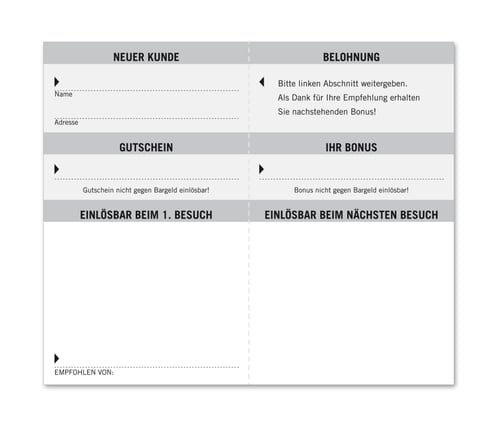 NEUER KUNDE

Name

Adresse

GUTSCHEIN

Gutschein nicht gegen Bargeld einlösbar!

EINLÖSBAR BEIM 1. BESUCH

EMPFOHLEN VON:

BELOHNUNG

Bitte linken Abschnitt weitergeben. Als Dank für Ihre Empfehlung erhalten Sie nachstehenden Bonus!

IHR BONUS

Bonus nicht gegen Bargeld einlösbar!

EINLÖSBAR BEIM NÄCHSTEN BESUCH